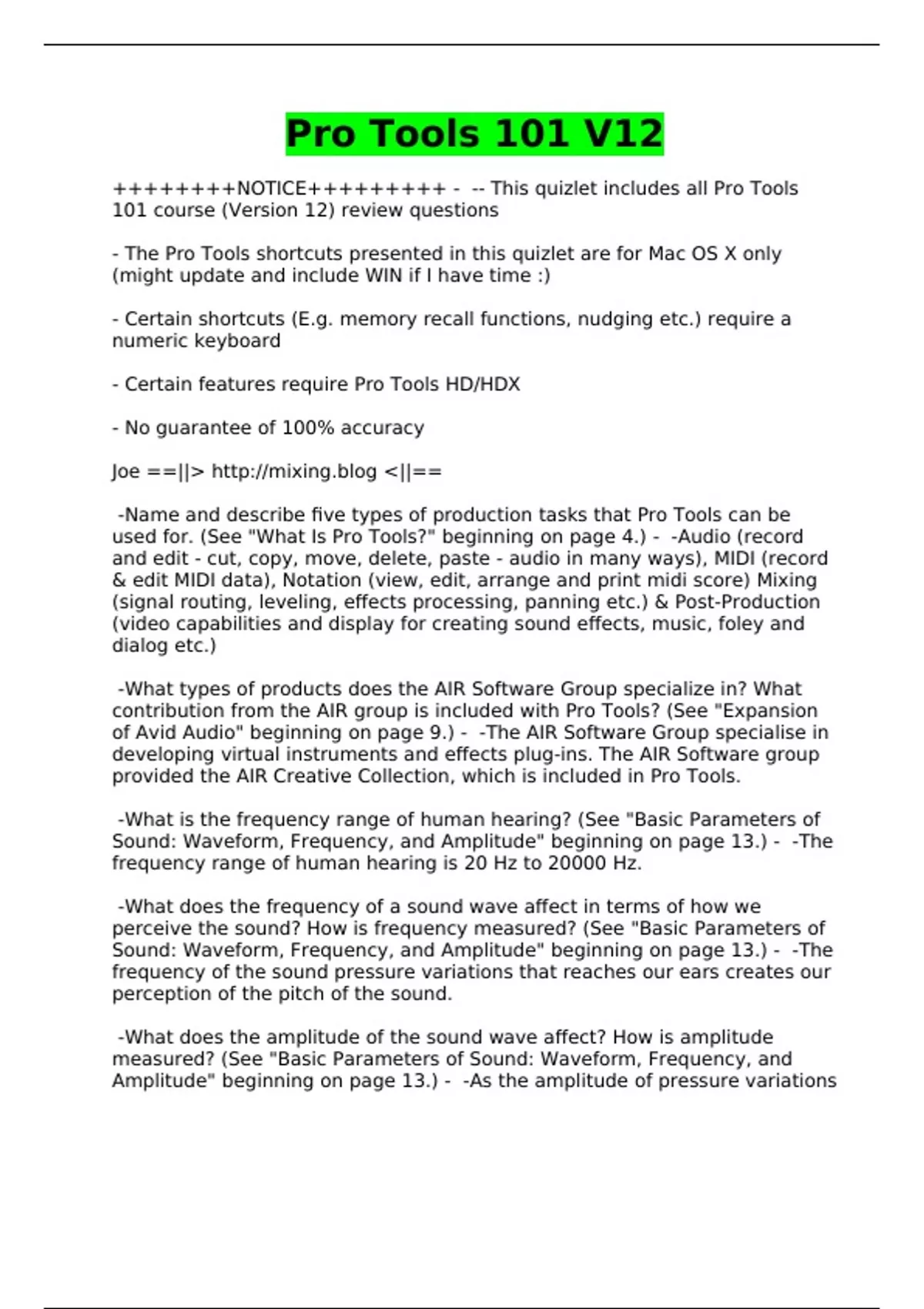 Pro Tools 101 V12

++++++++NOTICE+++++++++ - -- This quizlet includes all Pro Tools 101 course (Version 12) review questions

- The Pro Tools shortcuts presented in this quizlet are for Mac OS X only (might update and include WIN if I have time :)

- Certain shortcuts (E.g. memory recall functions, nudging etc.) require a numeric keyboard

- Certain features require Pro Tools HD/HDX

- No guarantee of 100% accuracy

Joe ==||> http://mixing.blog <||==

-Name and describe five types of production tasks that Pro Tools can be used for. (See "What Is Pro Tools?" beginning on page 4.) - -Audio (record and edit - cut, copy, move, delete, paste - audio in many ways), MIDI (record & edit MIDI data), Notation (view, edit, arrange and print midi score) Mixing (signal routing, leveling, effects processing, panning etc.) & Post-Production (video capabilities and display for creating sound effects, music, foley and dialog etc.)

-What types of products does the AIR Software Group specialize in? What contribution from the AIR group is included with Pro Tools? (See "Expansion of Avid Audio" beginning on page 9.) - -The AIR Software Group specialise in developing virtual instruments and effects plug-ins. The AIR Software group provided the AIR Creative Collection, which is included in Pro Tools.

-What is the frequency range of human hearing? (See "Basic Parameters of Sound: Waveform, Frequency, and Amplitude" beginning on page 13.) - -The frequency range of human hearing is 20 Hz to 20000 Hz.

-What does the frequency of a sound wave affect in terms of how we perceive the sound? How is frequency measured? (See "Basic Parameters of Sound: Waveform, Frequency, and Amplitude" beginning on page 13.) - -The frequency of the sound pressure variations that reaches our ears creates our perception of the pitch of the sound.

-What does the amplitude of the sound wave affect? How is amplitude measured? (See "Basic Parameters of Sound: Waveform, Frequency, and Amplitude" beginning on page 13.) - -As the amplitude of pressure variations